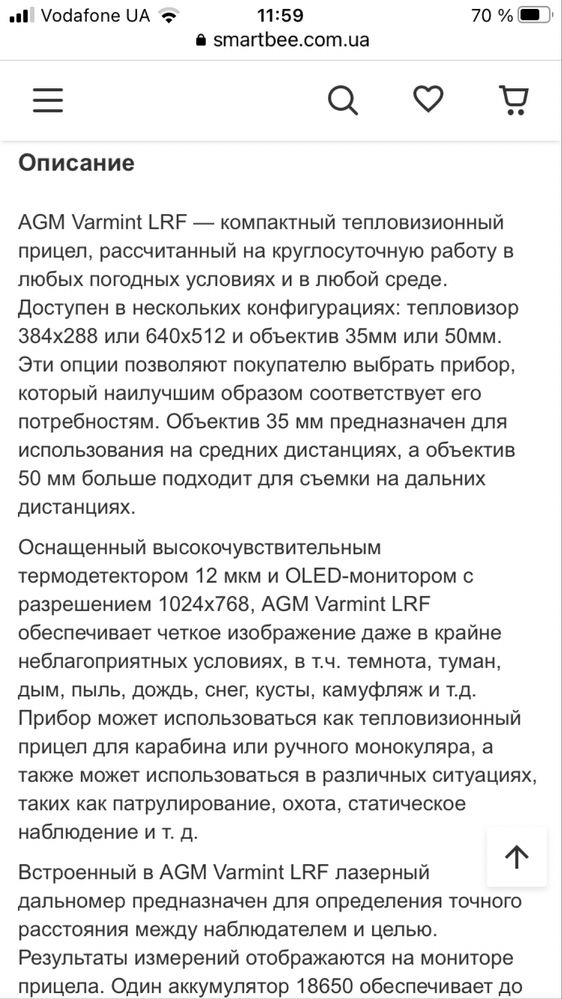 Vodafone UA 11:59 70 %
smartbee.com.ua

Описание

AGM Varmint LRF — компактный тепловизионный прицел, рассчитанный на круглосуточную работу в любых погодных условиях и в любой среде. Доступен в нескольких конфигурациях: тепловизор 384x288 или 640x512 и объектив 35мм или 50мм. Эти опции позволяют покупателю выбрать прибор, который наилучшим образом соответствует его потребностям. Объектив 35 мм предназначен для использования на средних дистанциях, а объектив 50 мм больше подходит для съемки на дальних дистанциях.

Оснащенный высокочувствительным термодетектором 12 мкм и OLED-монитором с разрешением 1024x768, AGM Varmint LRF обеспечивает четкое изображение даже в крайне неблагоприятных условиях, в т.ч. темнота, туман, дым, пыль, дождь, снег, кусты, камуфляж и т.д. Прибор может использоваться как тепловизионный прицел для карабина или ручного монокуляра, а также может использоваться в различных ситуациях, таких как патрулирование, охота, статическое наблюдение и т. д.

Встроенный в AGM Varmint LRF лазерный дальномер предназначен для определения точного расстояния между наблюдателем и целью. Результаты измерений отображаются на мониторе прицела. Один аккумулятор 18650 обеспечивает до